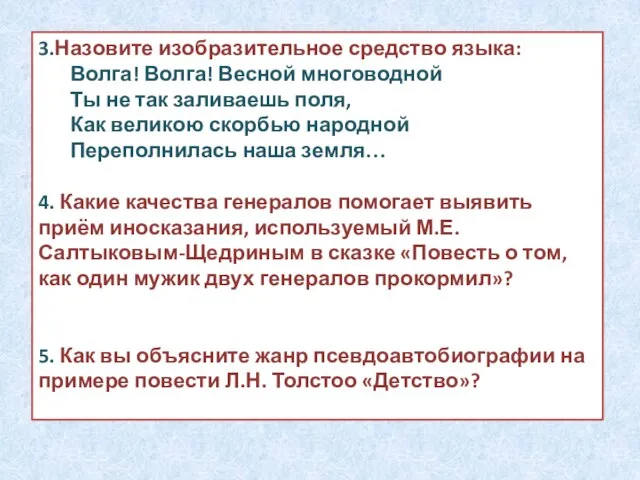 3.Назовите изобразительное средство языка:
Волга! Волга! Весной многоводной
Ты не так заливаешь поля,
Как великою скорбью народной
Переполнилась наша земля…

4. Какие качества генералов помогает выявить приём иносказания, используемый М.Е. Салтыковым-Щедриным в сказке «Повесть о том, как один мужик двух генералов прокормил»?

5. Как вы объясните жанр псевдоавтобиографии на примере повести Л.Н. Толстоо «Детство»?